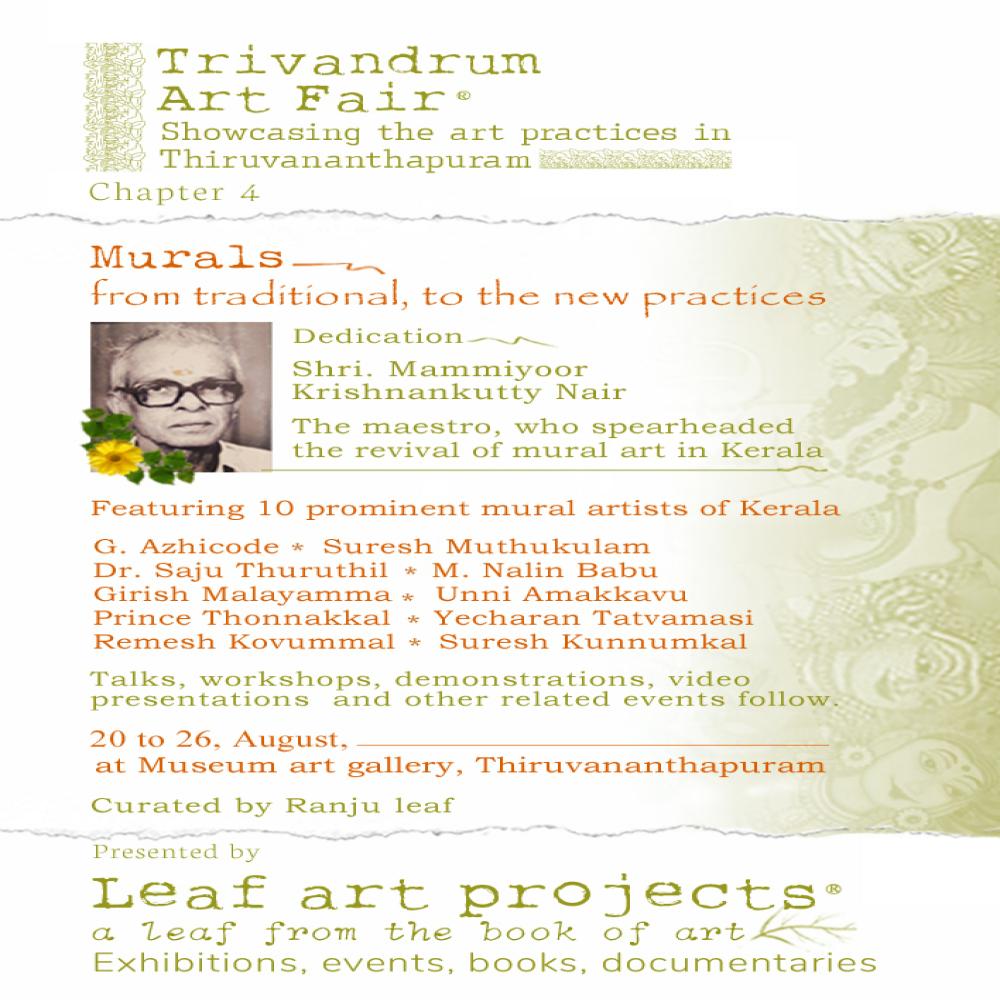 Trivandrum
Art Fair®
Showcasing the art practices in Thiruvananthapuram
Chapter 4

Murals
from traditional, to the new practices

Dedication
Shri. Mammiyoor Krishnankutty Nair
The maestro, who spearheaded the revival of mural art in Kerala

Featuring 10 prominent mural artists of Kerala
G. Azhicode * Suresh Muthukulam
Dr. Saju Thuruthil * M. Nalin Babu
Girish Malayamma * Unni Amakkavu
Prince Thonnakkal * Yecharan Tatvamasi
Remesh Kovummal * Suresh Kunnumkal

Talks, workshops, demonstrations, video presentations and other related events follow.

20 to 26, August,
at Museum art gallery, Thiruvananthapuram

Curated by Ranju leaf

Presented by
Leaf art projects®
a leaf from the book of art
Exhibitions, events, books, documentaries